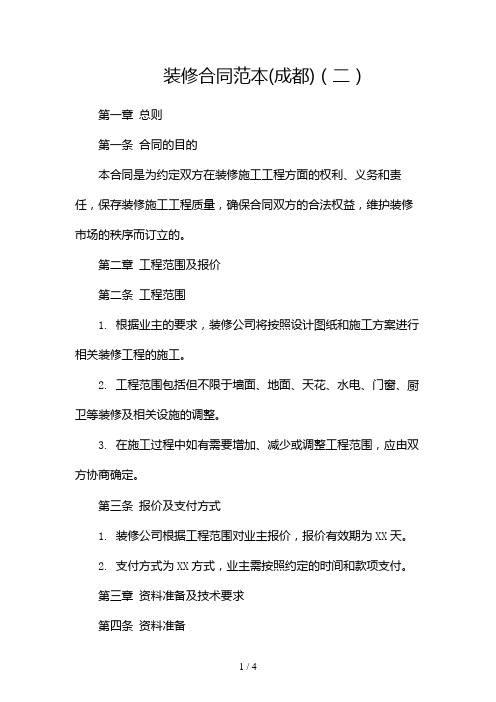 装修合同范本(成都)（二）

第一章 总则

第一条 合同的目的

本合同是为约定双方在装修施工工程方面的权利、义务和责任，保存装修施工工程质量，确保合同双方的合法权益，维护装修市场的秩序而订立的。

第二章 工程范围及报价

第二条 工程范围

1. 根据业主的要求，装修公司将按照设计图纸和施工方案进行相关装修工程的施工。

2. 工程范围包括但不限于墙面、地面、天花、水电、门窗、厨卫等装修及相关设施的调整。

3. 在施工过程中如有需要增加、减少或调整工程范围，应由双方协商确定。

第三条 报价及支付方式

1. 装修公司根据工程范围对业主报价，报价有效期为 XX 天。

2. 支付方式为 XX 方式，业主需按照约定的时间和款项支付。

第三章 资料准备及技术要求

第四条 资料准备

1 / 4